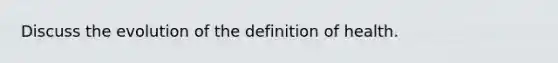 Discuss the evolution of the definition of health.